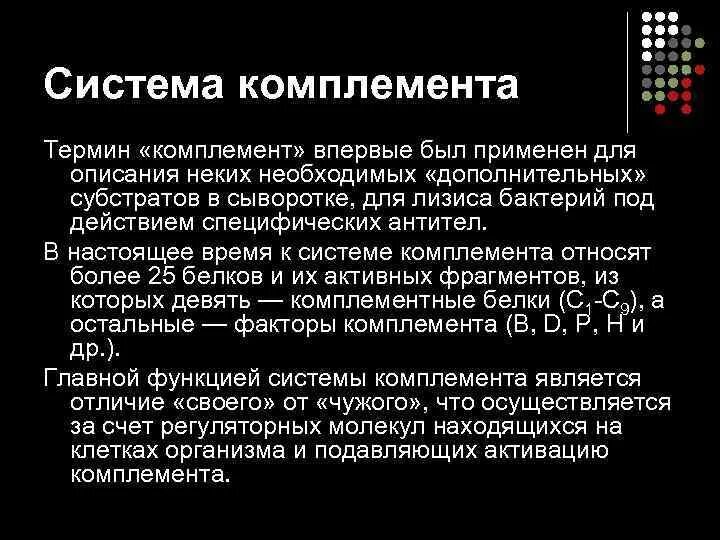 Система комплемента

Термин «комплемент» впервые был применен для описания неких необходимых «дополнительных» субстратов в сыворотке, для лизиса бактерий под действием специфических антител.

В настоящее время к системе комплемента относят более 25 белков и их активных фрагментов, из которых девять — комплементные белки ($C_1$-$C_9$), а остальные — факторы комплемента (B, D, P, H и др.).

Главной функцией системы комплемента является отличие «своего» от «чужого», что осуществляется за счет регуляторных молекул находящихся на клетках организма и подавляющих активацию комплемента.